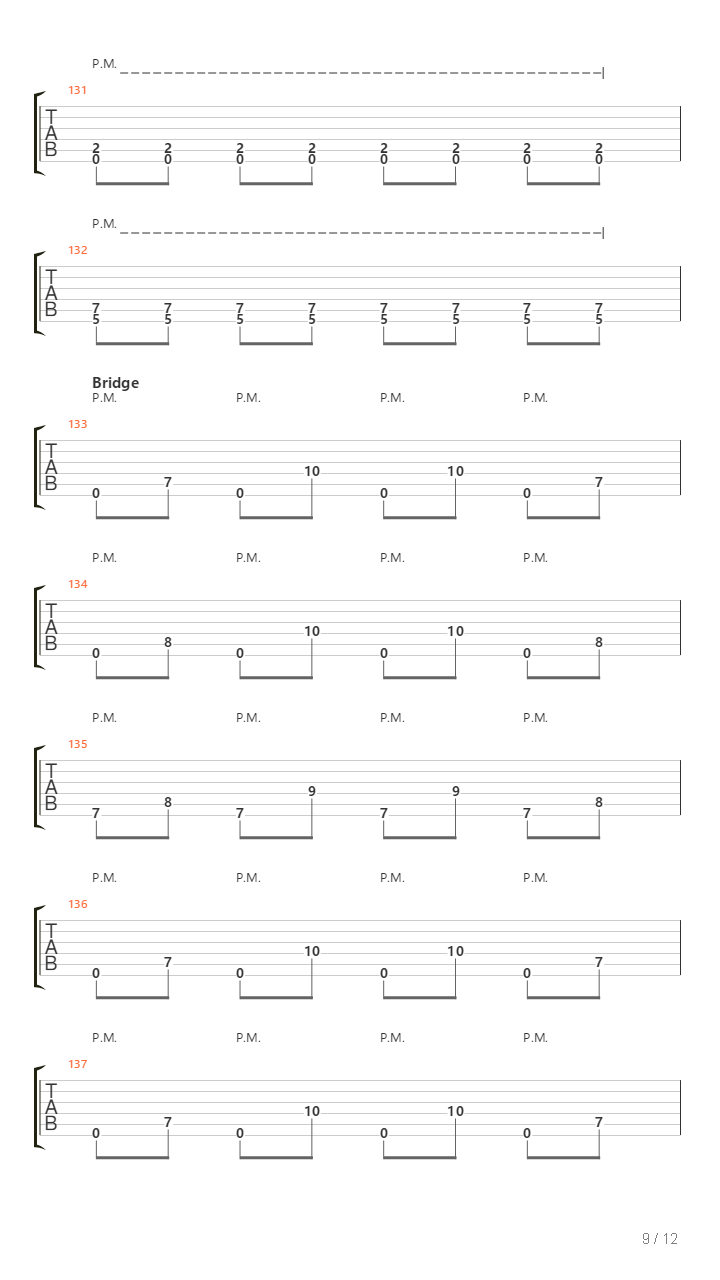 P.M.

131

T
A
B

2 2 2 2 2 2 2 2
0 0 0 0 0 0 0 0

P.M.

132

T
A
B

7 7 7 7 7 7 7 7
5 5 5 5 5 5 5 5

Bridge

P.M. P.M. P.M. P.M.

133

T
A
B

0 7 0 10 0 10 0 7

P.M. P.M. P.M. P.M.

134

T
A
B

0 8 0 10 0 10 0 8

P.M. P.M. P.M. P.M.

135

T
A
B

7 8 7 9 7 9 7 8

P.M. P.M. P.M. P.M.

136

T
A
B

0 7 0 10 0 10 0 7

P.M. P.M. P.M. P.M.

137

T
A
B

0 7 0 10 0 10 0 7

9 / 12